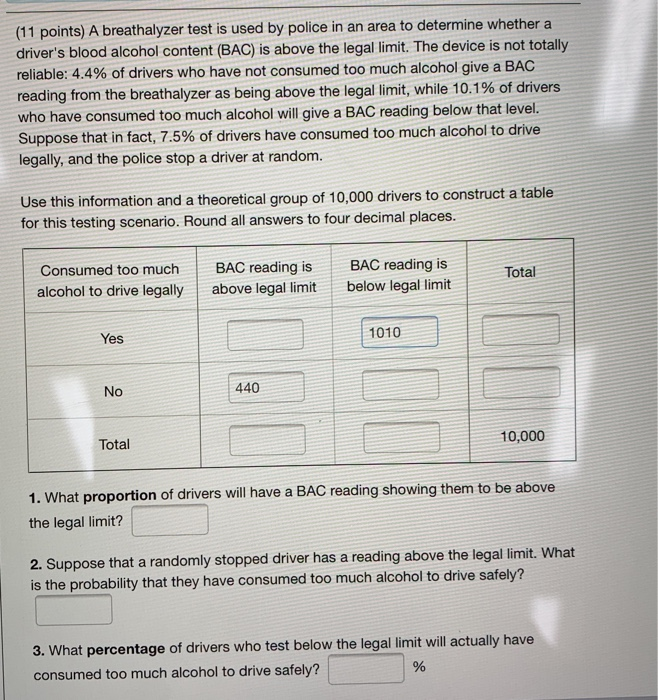 (11 points) A breathalyzer test is used by police in an area to determine whether a driver's blood alcohol content (BAC) is above the legal limit. The device is not totally reliable: 4.4% of drivers who have not consumed too much alcohol give a BAC reading from the breathalyzer as being above the legal limit, while 10.1% of drivers who have consumed too much alcohol will give a BAC reading below that level. Suppose that in fact, 7.5% of drivers have consumed too much alcohol to drive legally, and the police stop a driver at random.

Use this information and a theoretical group of 10,000 drivers to construct a table for this testing scenario. Round all answers to four decimal places.

| Consumed too much alcohol to drive legally | BAC reading is above legal limit | BAC reading is below legal limit | Total |
|---|---|---|---|
| Yes | | 1010 | |
| No | 440 | | |
| Total | | | 10,000 |

1. What **proportion** of drivers will have a BAC reading showing them to be above the legal limit?

2. Suppose that a randomly stopped driver has a reading above the legal limit. What is the probability that they have consumed too much alcohol to drive safely?

3. What **percentage** of drivers who test below the legal limit will actually have consumed too much alcohol to drive safely? %